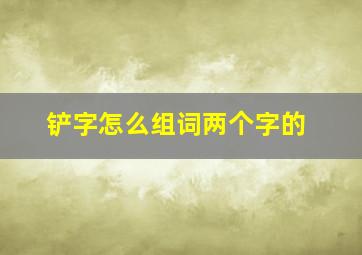 铲字怎么组词两个字的